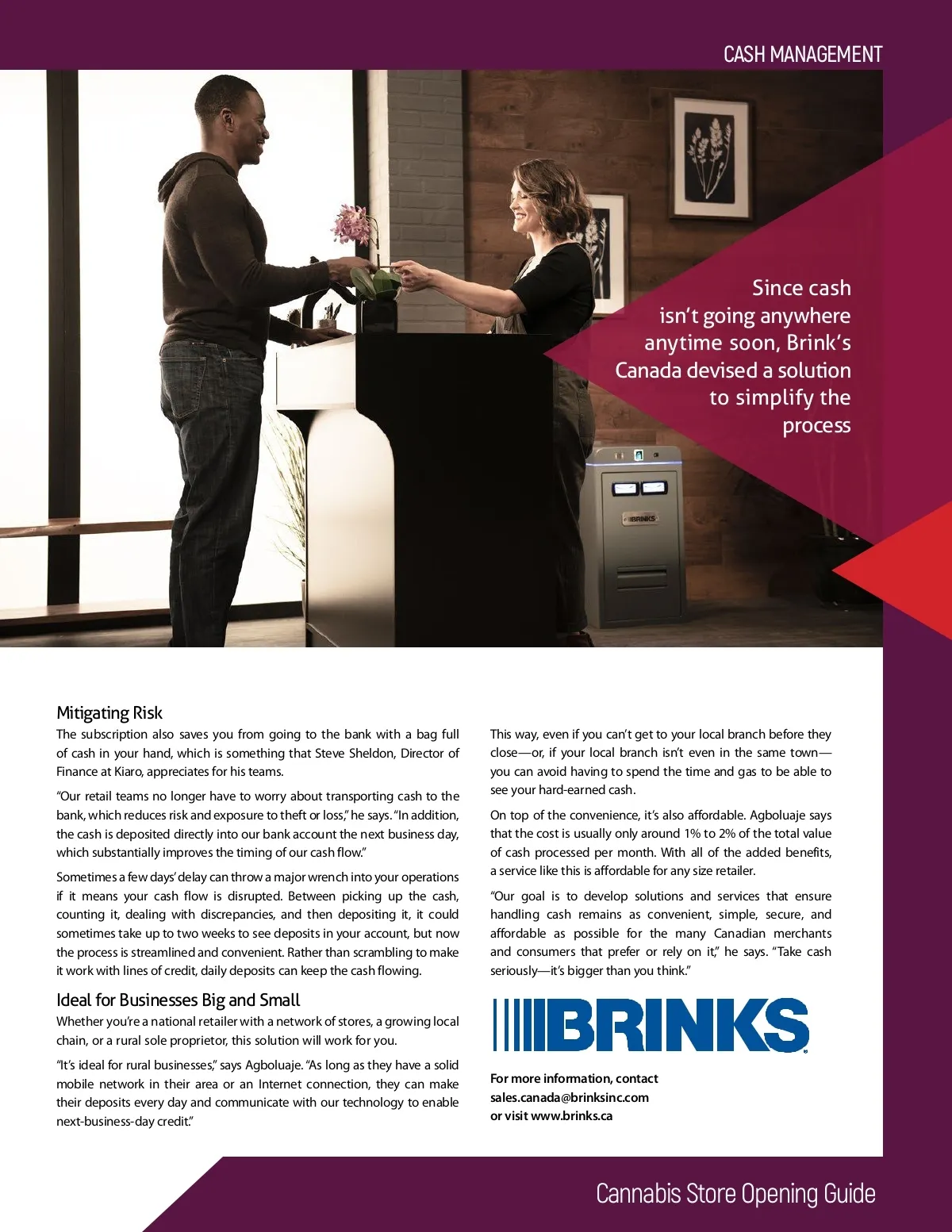 CASH MANAGEMENT

Since cash isn't going anywhere anytime soon, Brink's Canada devised a solution to simplify the process

BRINKS

Mitigating Risk

The subscription also saves you from going to the bank with a bag full of cash in your hand, which is something that Steve Sheldon, Director of Finance at Kiaro, appreciates for his teams.

"Our retail teams no longer have to worry about transporting cash to the bank, which reduces risk and exposure to theft or loss," he says. "In addition, the cash is deposited directly into our bank account the next business day, which substantially improves the timing of our cash flow."

Sometimes a few days' delay can throw a major wrench into your operations if it means your cash flow is disrupted. Between picking up the cash, counting it, dealing with discrepancies, and then depositing it, it could sometimes take up to two weeks to see deposits in your account, but now the process is streamlined and convenient. Rather than scrambling to make it work with lines of credit, daily deposits can keep the cash flowing.

Ideal for Businesses Big and Small

Whether you're a national retailer with a network of stores, a growing local chain, or a rural sole proprietor, this solution will work for you.

"It's ideal for rural businesses," says Agboluaje. "As long as they have a solid mobile network in their area or an Internet connection, they can make their deposits every day and communicate with our technology to enable next-business-day credit."

This way, even if you can't get to your local branch before they close—or, if your local branch isn't even in the same town—you can avoid having to spend the time and gas to be able to see your hard-earned cash.

On top of the convenience, it's also affordable. Agboluaje says that the cost is usually only around 1% to 2% of the total value of cash processed per month. With all of the added benefits, a service like this is affordable for any size retailer.

"Our goal is to develop solutions and services that ensure handling cash remains as convenient, simple, secure, and affordable as possible for the many Canadian merchants and consumers that prefer or rely on it," he says. "Take cash seriously—it's bigger than you think."

BRINKS

For more information, contact sales.canada@brinksinc.com or visit www.brinks.ca

Cannabis Store Opening Guide